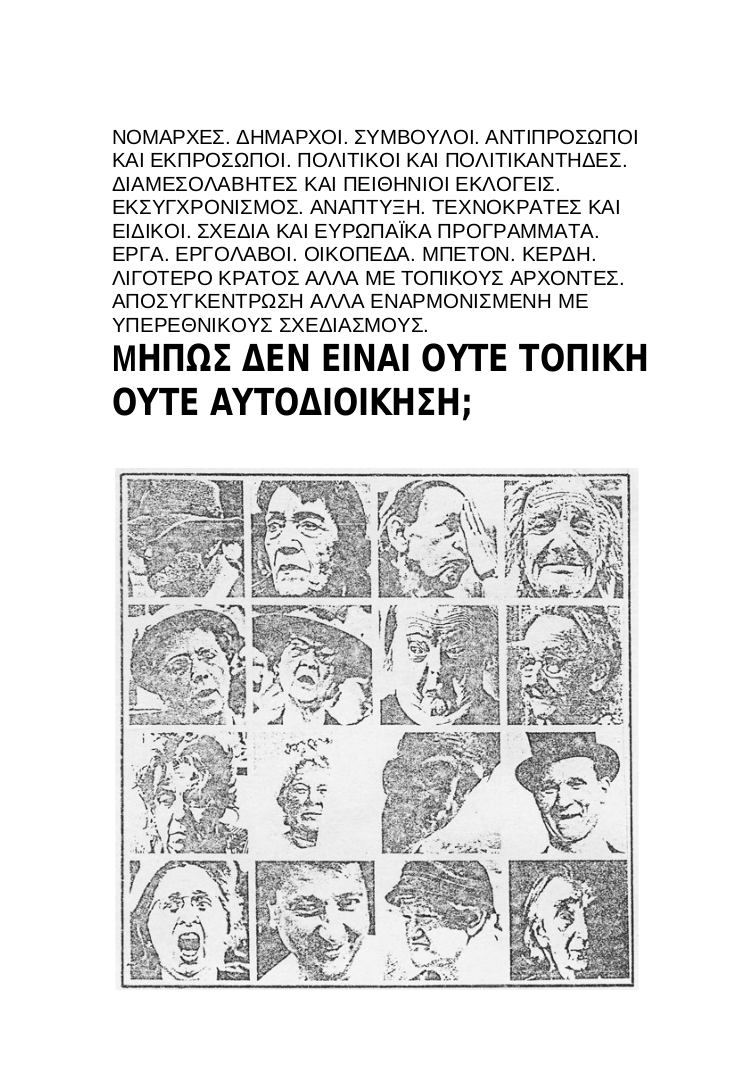 ΝΟΜΑΡΧΕΣ. ΔΗΜΑΡΧΟΙ. ΣΥΜΒΟΥΛΟΙ. ΑΝΤΙΠΡΟΣΩΠΟΙ ΚΑΙ ΕΚΠΡΟΣΩΠΟΙ. ΠΟΛΙΤΙΚΟΙ ΚΑΙ ΠΟΛΙΤΙΚΑΝΤΗΔΕΣ. ΔΙΑΜΕΣΟΛΑΒΗΤΕΣ ΚΑΙ ΠΕΙΘΗΝΙΟΙ ΕΚΛΟΓΕΙΣ. ΕΚΣΥΓΧΡΟΝΙΣΜΟΣ. ΑΝΑΠΤΥΞΗ. ΤΕΧΝΟΚΡΑΤΕΣ ΚΑΙ ΕΙΔΙΚΟΙ. ΣΧΕΔΙΑ ΚΑΙ ΕΥΡΩΠΑΪΚΑ ΠΡΟΓΡΑΜΜΑΤΑ. ΕΡΓΑ. ΕΡΓΟΛΑΒΟΙ. ΟΙΚΟΠΕΔΑ. ΜΠΕΤΟΝ. ΚΕΡΔΗ. ΛΙΓΟΤΕΡΟ ΚΡΑΤΟΣ ΑΛΛΑ ΜΕ ΤΟΠΙΚΟΥΣ ΑΡΧΟΝΤΕΣ. ΑΠΟΣΥΓΚΕΝΤΡΩΣΗ ΑΛΛΑ ΕΝΑΡΜΟΝΙΣΜΕΝΗ ΜΕ ΥΠΕΡΕΘΝΙΚΟΥΣ ΣΧΕΔΙΑΣΜΟΥΣ.

ΜΗΠΩΣ ΔΕΝ ΕΙΝΑΙ ΟΥΤΕ ΤΟΠΙΚΗ ΟΥΤΕ ΑΥΤΟΔΙΟΙΚΗΣΗ;